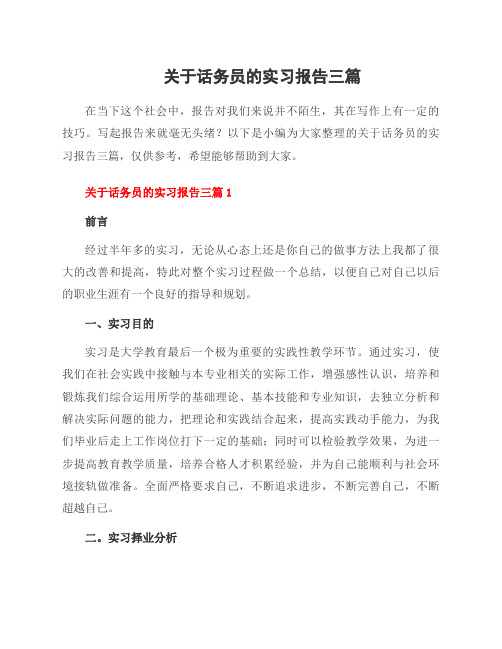 关于话务员的实习报告三篇

在当下这个社会中，报告对我们来说并不陌生，其在写作上有一定的技巧。写起报告来就毫无头绪？以下是小编为大家整理的关于话务员的实习报告三篇，仅供参考，希望能够帮助到大家。

关于话务员的实习报告三篇 1

前言

经过半年多的实习，无论从心态上还是你自己的做事方法上我都了很大的改善和提高，特此对整个实习过程做一个总结，以便自己对自己以后的职业生涯有一个良好的指导和规划。

一、实习目的

实习是大学教育最后一个极为重要的实践性教学环节。通过实习，使我们在社会实践中接触与本专业相关的实际工作，增强感性认识，培养和锻炼我们综合运用所学的基础理论、基本技能和专业知识，去独立分析和解决实际问题的能力，把理论和实践结合起来，提高实践动手能力，为我们毕业后走上工作岗位打下一定的基础；同时可以检验教学效果，为进一步提高教育教学质量，培养合格人才积累经验，并为自己能顺利与社会环境接轨做准备。全面严格要求自己，不断追求进步，不断完善自己，不断超越自己。

二。实习择业分析